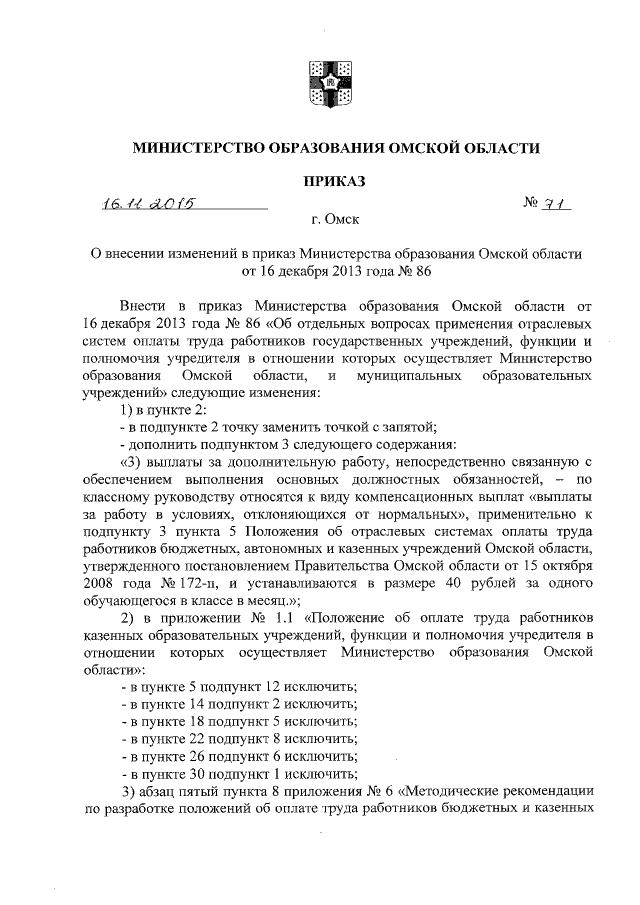 МИНИСТЕРСТВО ОБРАЗОВАНИЯ ОМСКОЙ ОБЛАСТИ

ПРИКАЗ

16.11.2015 № 71

г. Омск

О внесении изменений в приказ Министерства образования Омской области от 16 декабря 2013 года № 86

Внести в приказ Министерства образования Омской области от 16 декабря 2013 года № 86 «Об отдельных вопросах применения отраслевых систем оплаты труда работников государственных учреждений, функции и полномочия учредителя в отношении которых осуществляет Министерство образования Омской области, и муниципальных образовательных учреждений» следующие изменения:

1) в пункте 2:

- в подпункте 2 точку заменить точкой с запятой;

- дополнить подпунктом 3 следующего содержания:

«3) выплаты за дополнительную работу, непосредственно связанную с обеспечением выполнения основных должностных обязанностей, – по классному руководству относятся к виду компенсационных выплат «выплаты за работу в условиях, отклоняющихся от нормальных», применительно к подпункту 3 пункта 5 Положения об отраслевых системах оплаты труда работников бюджетных, автономных и казенных учреждений Омской области, утвержденного постановлением Правительства Омской области от 15 октября 2008 года № 172-п, и устанавливаются в размере 40 рублей за одного обучающегося в классе в месяц.»;

2) в приложении № 1.1 «Положение об оплате труда работников казенных образовательных учреждений, функции и полномочия учредителя в отношении которых осуществляет Министерство образования Омской области»:

- в пункте 5 подпункт 12 исключить;

- в пункте 14 подпункт 2 исключить;

- в пункте 18 подпункт 5 исключить;

- в пункте 22 подпункт 8 исключить;

- в пункте 26 подпункт 6 исключить;

- в пункте 30 подпункт 1 исключить;

3) абзац пятый пункта 8 приложения № 6 «Методические рекомендации по разработке положений об оплате труда работников бюджетных и казенных